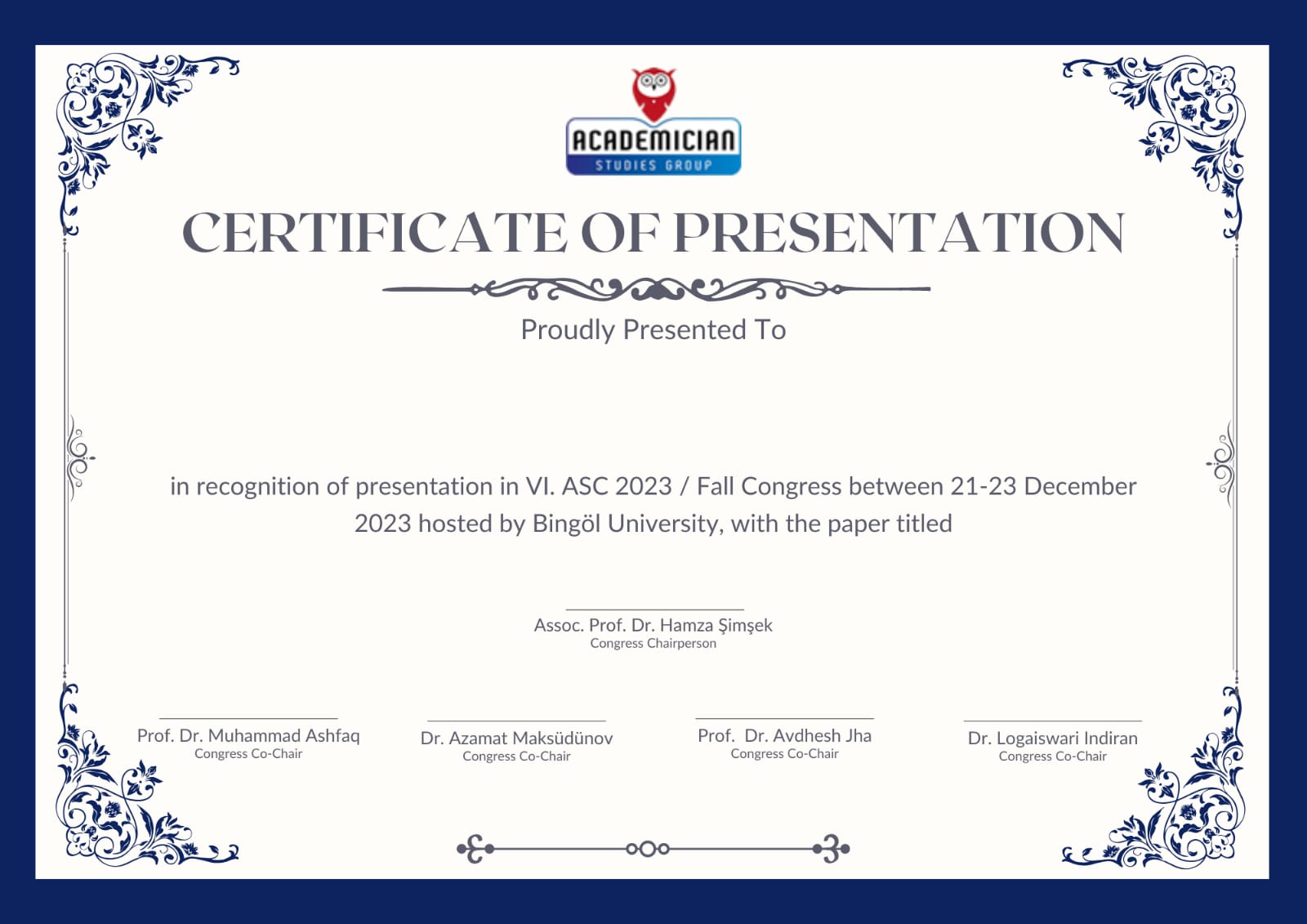 ACADEMICIAN
STUDIES GROUP

CERTIFICATE OF PRESENTATION

Proudly Presented To

in recognition of presentation in VI. ASC 2023 / Fall Congress between 21-23 December 2023 hosted by Bingöl University, with the paper titled

Assoc. Prof. Dr. Hamza Şimşek
Congress Chairperson

Prof. Dr. Muhammad Ashfaq
Congress Co-Chair

Dr. Azamat Maksüdünov
Congress Co-Chair

Prof. Dr. Avdhesh Jha
Congress Co-Chair

Dr. Logaiswari Indiran
Congress Co-Chair